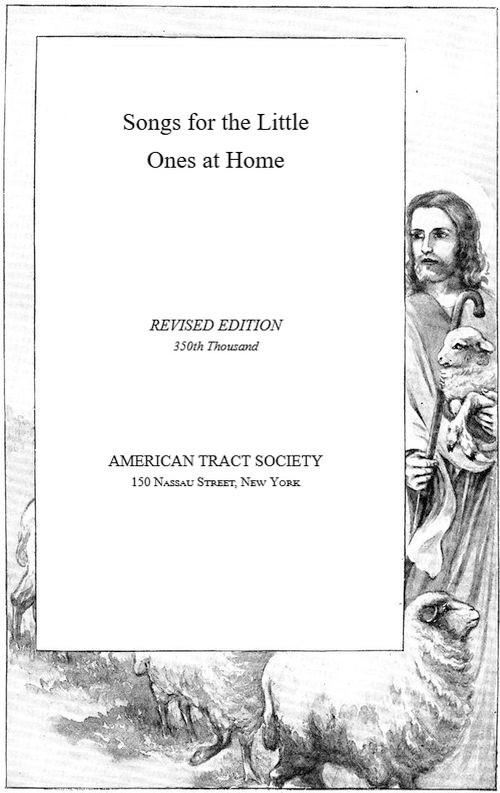 Songs for the Little Ones at Home

REVISED EDITION
350th Thousand

AMERICAN TRACT SOCIETY
150 Nassau Street, New York